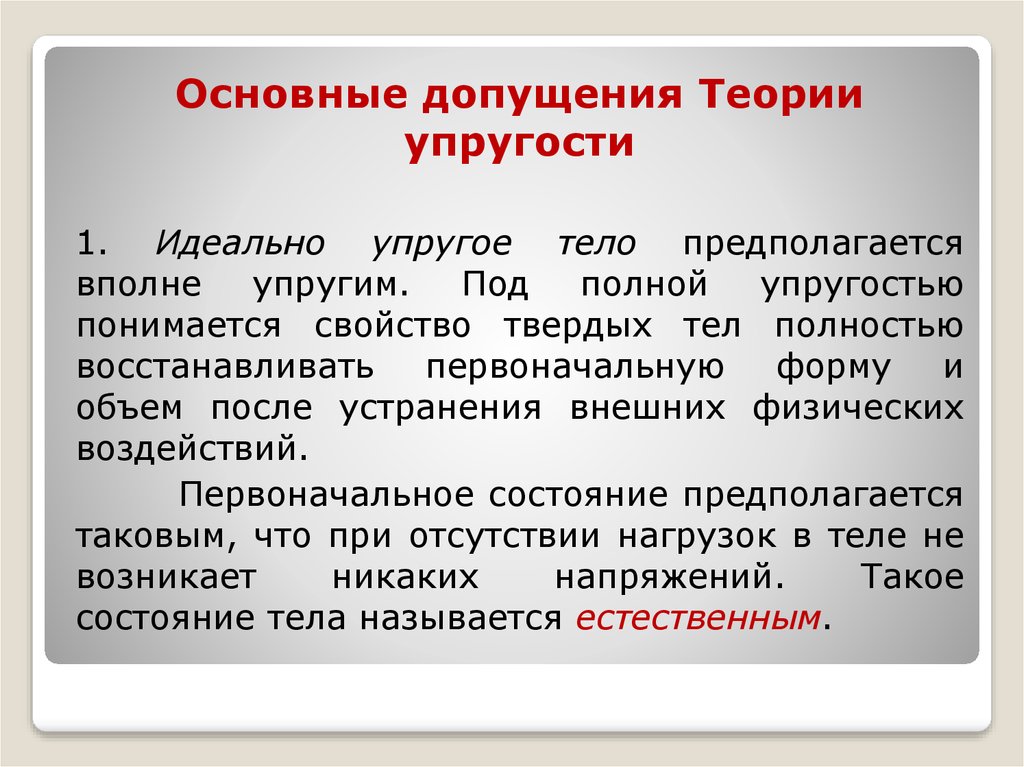 Основные допущения Теории упругости

1. Идеально упругое тело предполагается вполне упругим. Под полной упругостью понимается свойство твердых тел полностью восстанавливать первоначальную форму и объем после устранения внешних физических воздействий.

Первоначальное состояние предполагается таковым, что при отсутствии нагрузок в теле не возникает никаких напряжений. Такое состояние тела называется естественным.